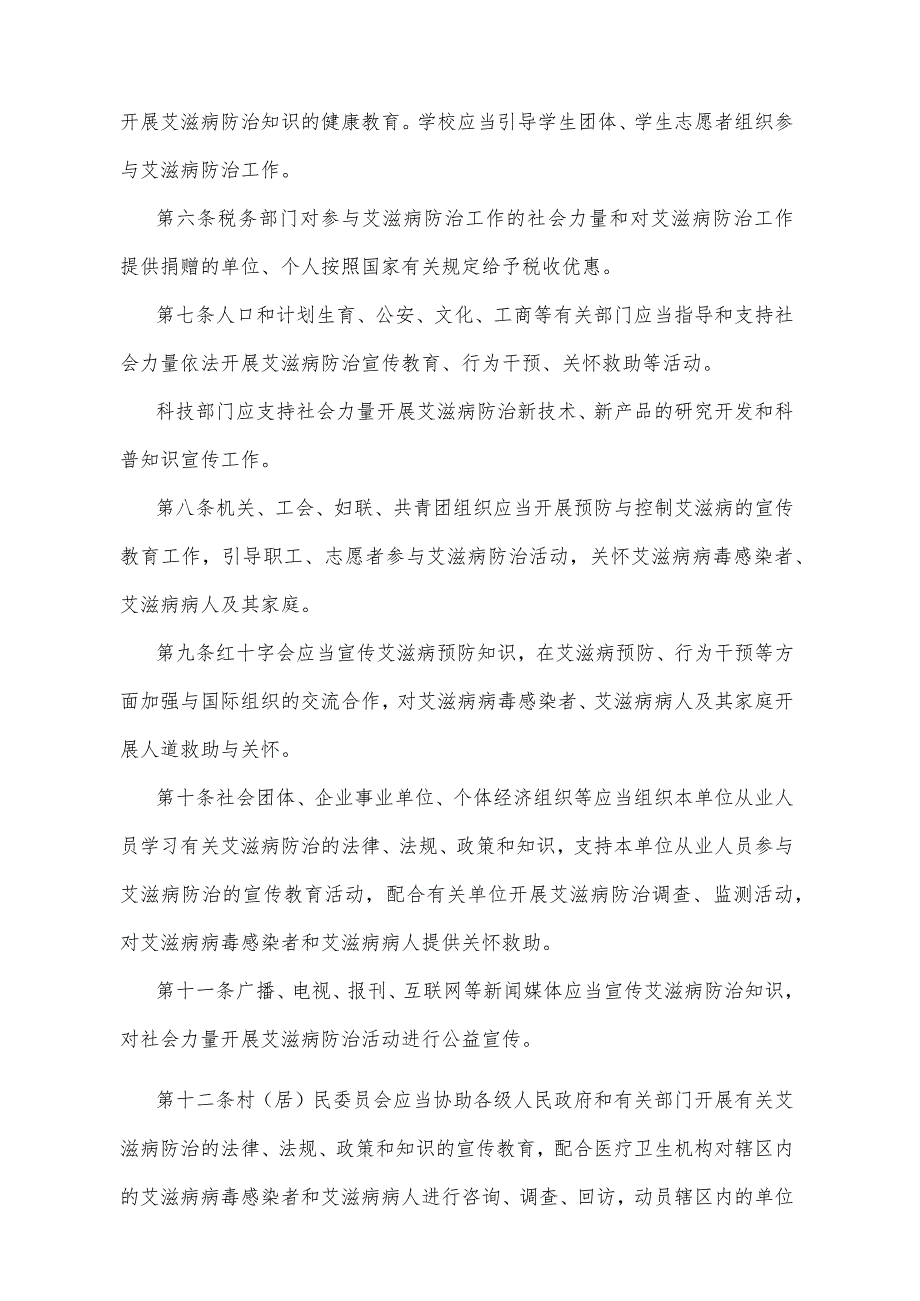 开展艾滋病防治知识的健康教育。学校应当引导学生团体、学生志愿者组织参与艾滋病防治工作。

第六条税务部门对参与艾滋病防治工作的社会力量和对艾滋病防治工作提供捐赠的单位、个人按照国家有关规定给予税收优惠。

第七条人口和计划生育、公安、文化、工商等有关部门应当指导和支持社会力量依法开展艾滋病防治宣传教育、行为干预、关怀救助等活动。

科技部门应支持社会力量开展艾滋病防治新技术、新产品的研究开发和科普知识宣传工作。

第八条机关、工会、妇联、共青团组织应当开展预防与控制艾滋病的宣传教育工作，引导职工、志愿者参与艾滋病防治活动，关怀艾滋病病毒感染者、艾滋病病人及其家庭。

第九条红十字会应当宣传艾滋病预防知识，在艾滋病预防、行为干预等方面加强与国际组织的交流合作，对艾滋病病毒感染者、艾滋病病人及其家庭开展人道救助与关怀。

第十条社会团体、企业事业单位、个体经济组织等应当组织本单位从业人员学习有关艾滋病防治的法律、法规、政策和知识，支持本单位从业人员参与艾滋病防治的宣传教育活动，配合有关单位开展艾滋病防治调查、监测活动，对艾滋病病毒感染者和艾滋病病人提供关怀救助。

第十一条广播、电视、报刊、互联网等新闻媒体应当宣传艾滋病防治知识，对社会力量开展艾滋病防治活动进行公益宣传。

第十二条村（居）民委员会应当协助各级人民政府和有关部门开展有关艾滋病防治的法律、法规、政策和知识的宣传教育，配合医疗卫生机构对辖区内的艾滋病病毒感染者和艾滋病病人进行咨询、调查、回访，动员辖区内的单位